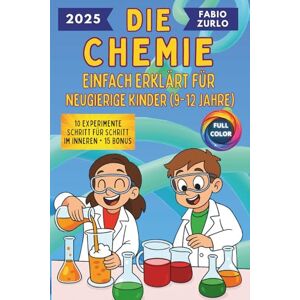 2025

DIE CHEMIE

FABIO ZURLO

EINFACH ERKLÄRT FÜR NEUGIERIGE KINDER (9-12 JAHRE)

10 EXPERIMENTE SCHRITT FÜR SCHRITT IM INNEREN + 15 BONUS

FULL COLOR